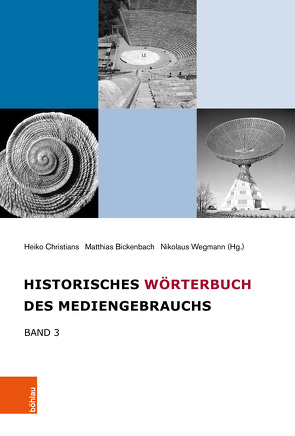 Heiko Christians Matthias Bickenbach Nikolaus Wegmann (Hg.)

HISTORISCHES WÖRTERBUCH DES MEDIENGEBRAUCHS

BAND 3

böhlau